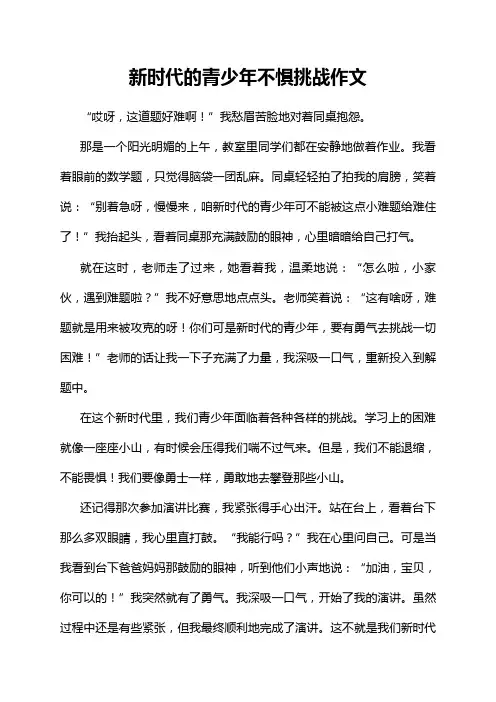 新时代的青少年不惧挑战作文

“哎呀，这道题好难啊！”我愁眉苦脸地对着同桌抱怨。

那是一个阳光明媚的上午，教室里同学们都在安静地做着作业。我看着眼前的数学题，只觉得脑袋一团乱麻。同桌轻轻拍了拍我的肩膀，笑着说：“别着急呀，慢慢来，咱新时代的青少年可不能被这点小难题给难住了！”我抬起头，看着同桌那充满鼓励的眼神，心里暗暗给自己打气。

就在这时，老师走了过来，她看着我，温柔地说：“怎么啦，小家伙，遇到难题啦？”我不好意思地点点头。老师笑着说：“这有啥呀，难题就是用来被攻克的呀！你们可是新时代的青少年，要有勇气去挑战一切困难！”老师的话让我一下子充满了力量，我深吸一口气，重新投入到解题中。

在这个新时代里，我们青少年面临着各种各样的挑战。学习上的困难就像一座座小山，有时候会压得我们喘不过气来。但是，我们不能退缩，不能畏惧！我们要像勇士一样，勇敢地去攀登那些小山。

还记得那次参加演讲比赛，我紧张得手心出汗。站在台上，看着台下那么多双眼睛，我心里直打鼓。“我能行吗？”我在心里问自己。可是当我看到台下爸爸妈妈那鼓励的眼神，听到他们小声地说：“加油，宝贝，你可以的！”我突然就有了勇气。我深吸一口气，开始了我的演讲。虽然过程中还是有些紧张，但我最终顺利地完成了演讲。这不就是我们新时代